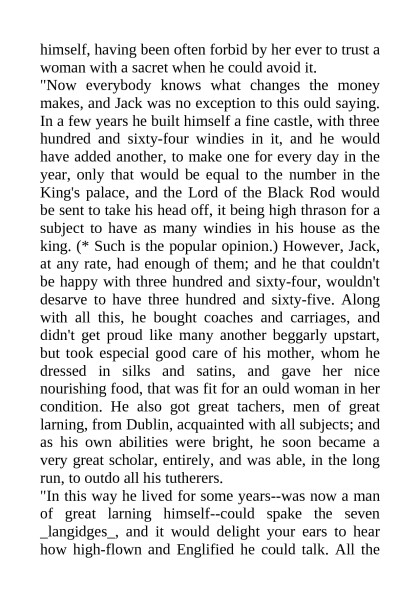 himself, having been often forbid by her ever to trust a woman with a sacret when he could avoid it.
"Now everybody knows what changes the money makes, and Jack was no exception to this ould saying. In a few years he built himself a fine castle, with three hundred and sixty-four windies in it, and he would have added another, to make one for every day in the year, only that would be equal to the number in the King's palace, and the Lord of the Black Rod would be sent to take his head off, it being high thrason for a subject to have as many windies in his house as the king. (* Such is the popular opinion.) However, Jack, at any rate, had enough of them; and he that couldn't be happy with three hundred and sixty-four, wouldn't desarve to have three hundred and sixty-five. Along with all this, he bought coaches and carriages, and didn't get proud like many another beggarly upstart, but took especial good care of his mother, whom he dressed in silks and satins, and gave her nice nourishing food, that was fit for an ould woman in her condition. He also got great tachers, men of great larning, from Dublin, acquainted with all subjects; and as his own abilities were bright, he soon became a very great scholar, entirely, and was able, in the long run, to outdo all his tutherers.
"In this way he lived for some years--was now a man of great larning himself--could spake the seven _langidges_, and it would delight your ears to hear how high-flown and Englified he could talk. All the